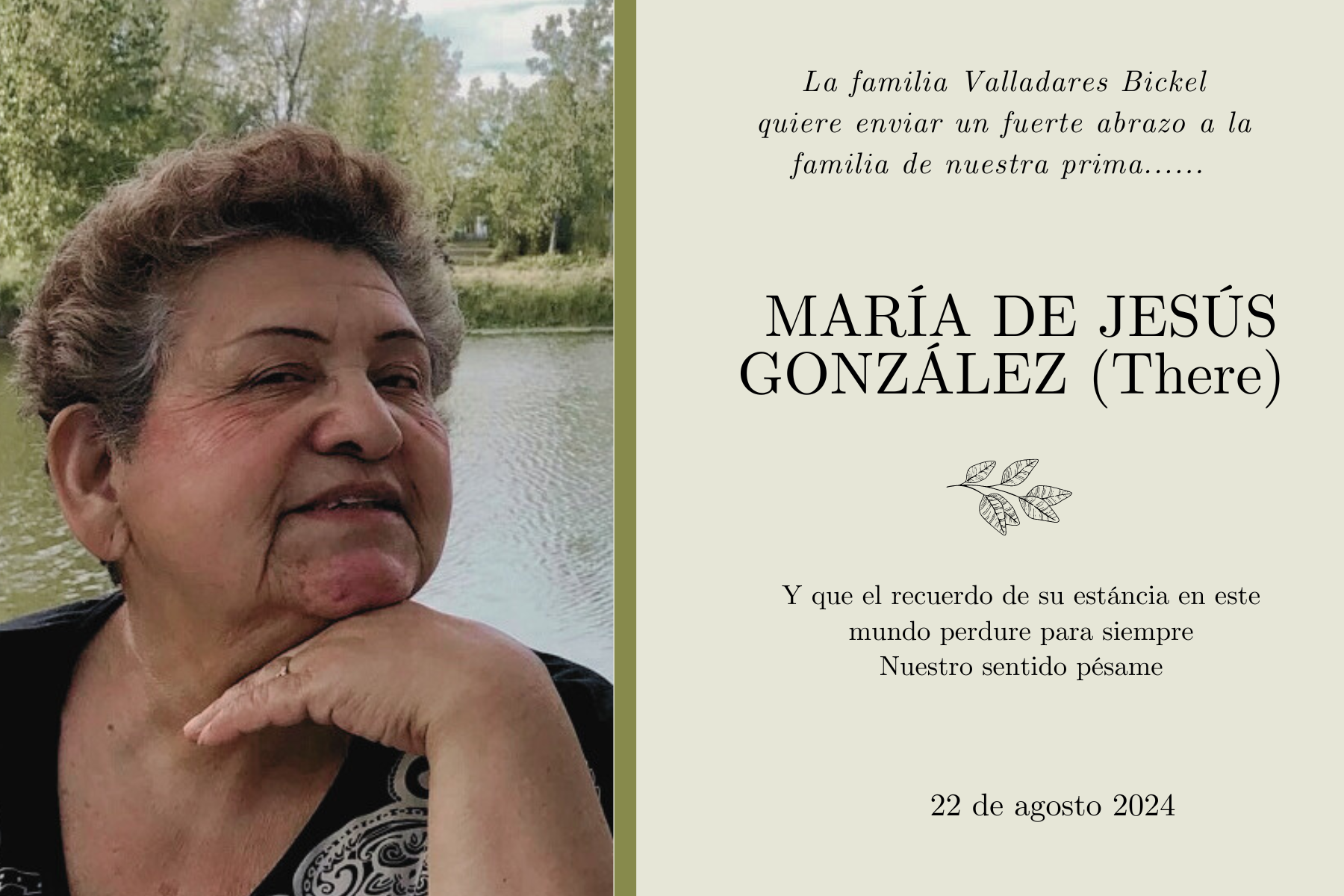 La familia Valladares Bickel
quiere enviar un fuerte abrazo a la
familia de nuestra prima......

MARÍA DE JESÚS
GONZÁLEZ (There)

Y que el recuerdo de su estáncia en este
mundo perdure para siempre
Nuestro sentido pésame

22 de agosto 2024